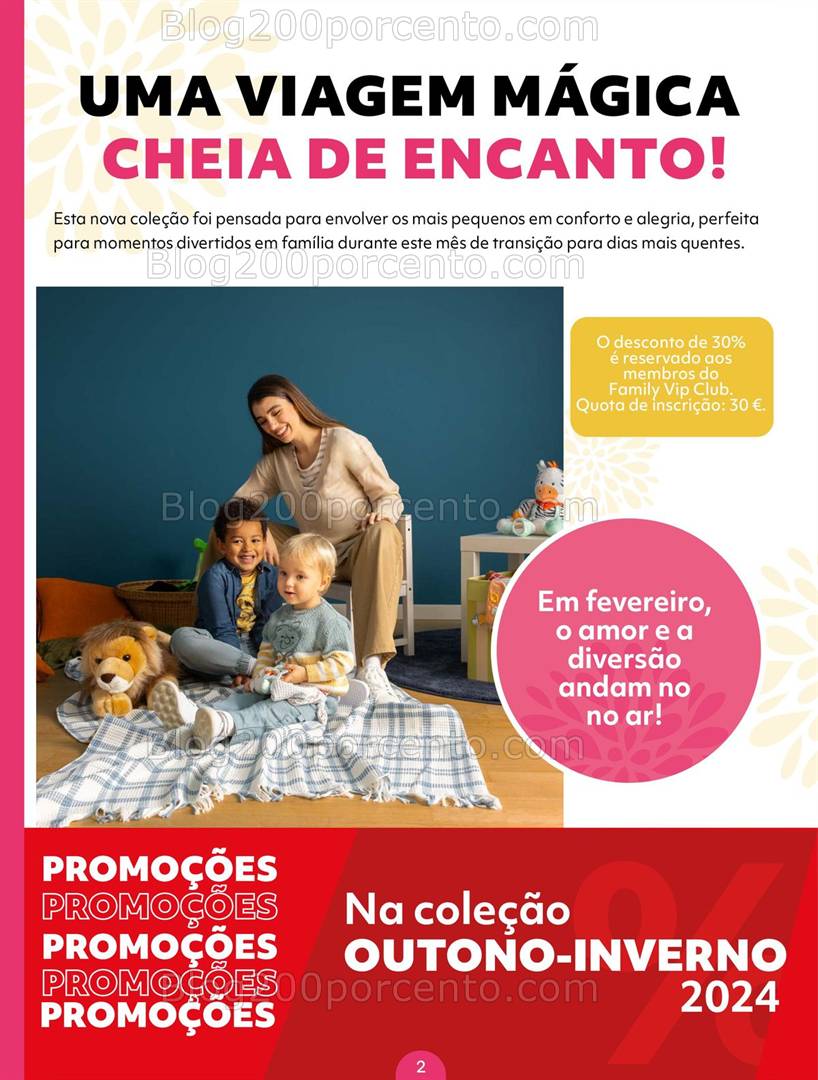 Blog200porcento.com

UMA VIAGEM MÁGICA
CHEIA DE ENCANTO!

Esta nova coleção foi pensada para envolver os mais pequenos em conforto e alegria, perfeita para momentos divertidos em família durante este mês de transição para dias mais quentes.

Blog200porcento.com

O desconto de 30% é reservado aos membros do Family Vip Club. Quota de inscrição: 30 €.

Blog200porcento.com

Em fevereiro, o amor e a diversão andam no no ar!

Blog200porcento.com

PROMOÇÕES
PROMOÇÕES
PROMOÇÕES
PROMOÇÕES
PROMOÇÕES

Na coleção
OUTONO-INVERNO
2024

%

Blog200porcento.com

2